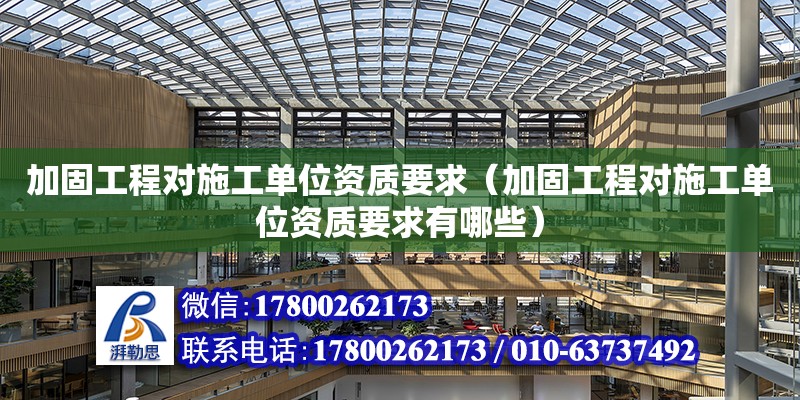 加固工程对施工单位资质要求（加固工程对施工单位资质要求有哪些）

湃勒思

微信：17800262173

联系电话：17800262173 / 010-63737492